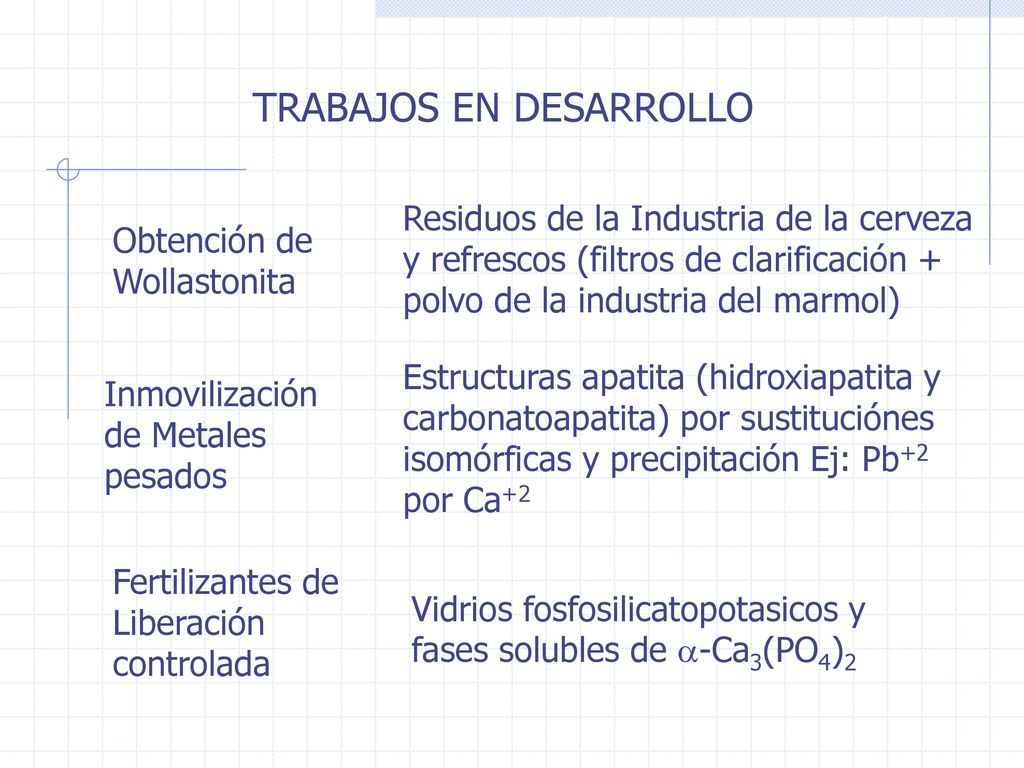 TRABAJOS EN DESARROLLO

Obtención de Wollastonita

Residuos de la Industria de la cerveza y refrescos (filtros de clarificación + polvo de la industria del marmol)

Inmovilización de Metales pesados

Estructuras apatita (hidroxiapatita y carbonatoapatita) por sustituciónes isomórficas y precipitación Ej: $Pb^{+2}$ por $Ca^{+2}$

Fertilizantes de Liberación controlada

Vidrios fosfosilicatopotasicos y fases solubles de $\alpha$-$Ca_3(PO_4)_2$